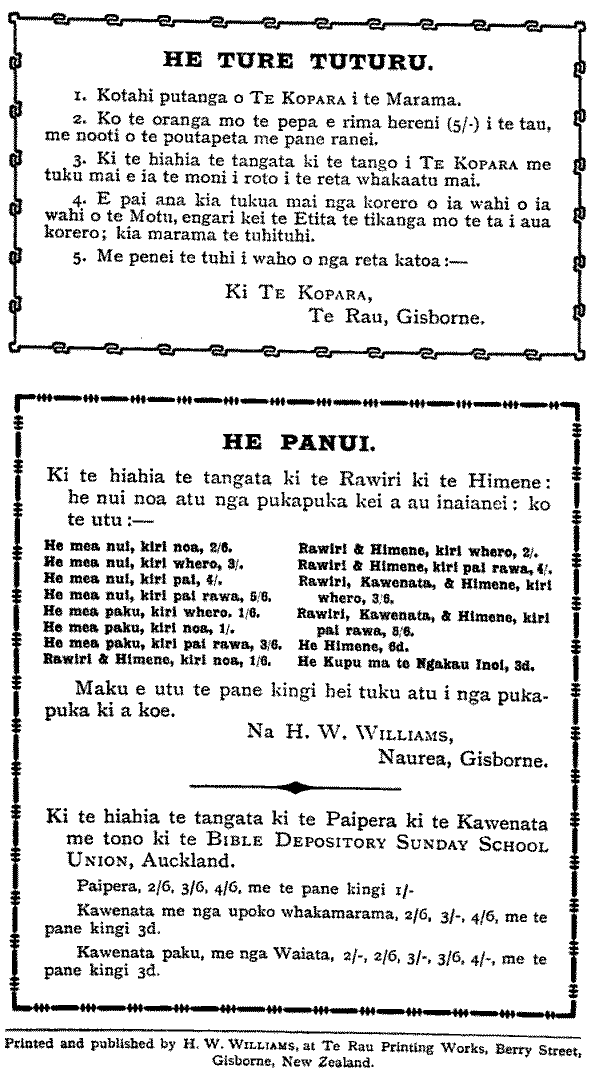 HE TURE TUTURU.

1. Kotahi putanga o TE KOPARA i te Marama.

2. Ko te oranga mo te pepa e rima hereni (5/-) i te tau, me nooti o te poutapeta me pane ranei.

3. Ki te hiahia te tangata ki te tango i TE KOPARA me tuku mai e ia te moni i roto i te reta whakaatu mai.

4. E pai ana kia tukua mai nga korero o ia wahi o ia wahi o te Motu, engari kei te Etita te tikanga mo te ta i aua korero; kia marama te tuhituhi.

5. Me penei te tuhi i waho o nga reta katoa:—

Ki TE KOPARA,
Te Rau, Gisborne.

HE PANUI.

Ki te hiahia te tangata ki te Rawiri ki te Himene: he nui noa atu nga pukapuka kei a au inaianei: ko te utu:—

He mea nui, kiri noa, 2/6.
He mea nui, kiri whero, 3/.
He mea nui, kiri pai, 4/.
He mea nui, kiri pai rawa, 5/6.
He mea paku, kiri whero. 1/6.
He mea paku, kiri noa, 1/.
He mea paku, kiri pai rawa, 3/6.
Rawiri & Himene, kiri noa, 1/6.

Rawiri & Himene, kiri whero, 2/.
Rawiri & Himene, kiri pai rawa, 4/.
Rawiri, Kawenata, & Himene, kiri whero, 3/6.
Rawiri, Kawenata, & Himene, kiri pai rawa, 5/6.
He Himene, 6d.
He Kupu ma te Ngakau Inoi, 3d.

Maku e utu te pane kingi hei tuku atu i nga pukapuka ki a koe.

Na H. W. WILLIAMS,
Naurea, Gisborne.

Ki te hiahia te tangata ki te Paipera ki te Kawenata me tono ki te BIBLE DEPOSITORY SUNDAY SCHOOL UNION, Auckland.

Paipera, 2/6, 3/6, 4/6, me te pane kingi 1/-

Kawenata me nga upoko whakamarama, 2/6, 3/-, 4/6, me te pane kingi 3d.

Kawenata paku, me nga Waiata, 2/-, 2/6, 3/-, 3/6, 4/-, me te pane kingi 3d.

Printed and published by H. W. WILLIAMS, at Te Rau Printing Works, Berry Street, Gisborne, New Zealand.